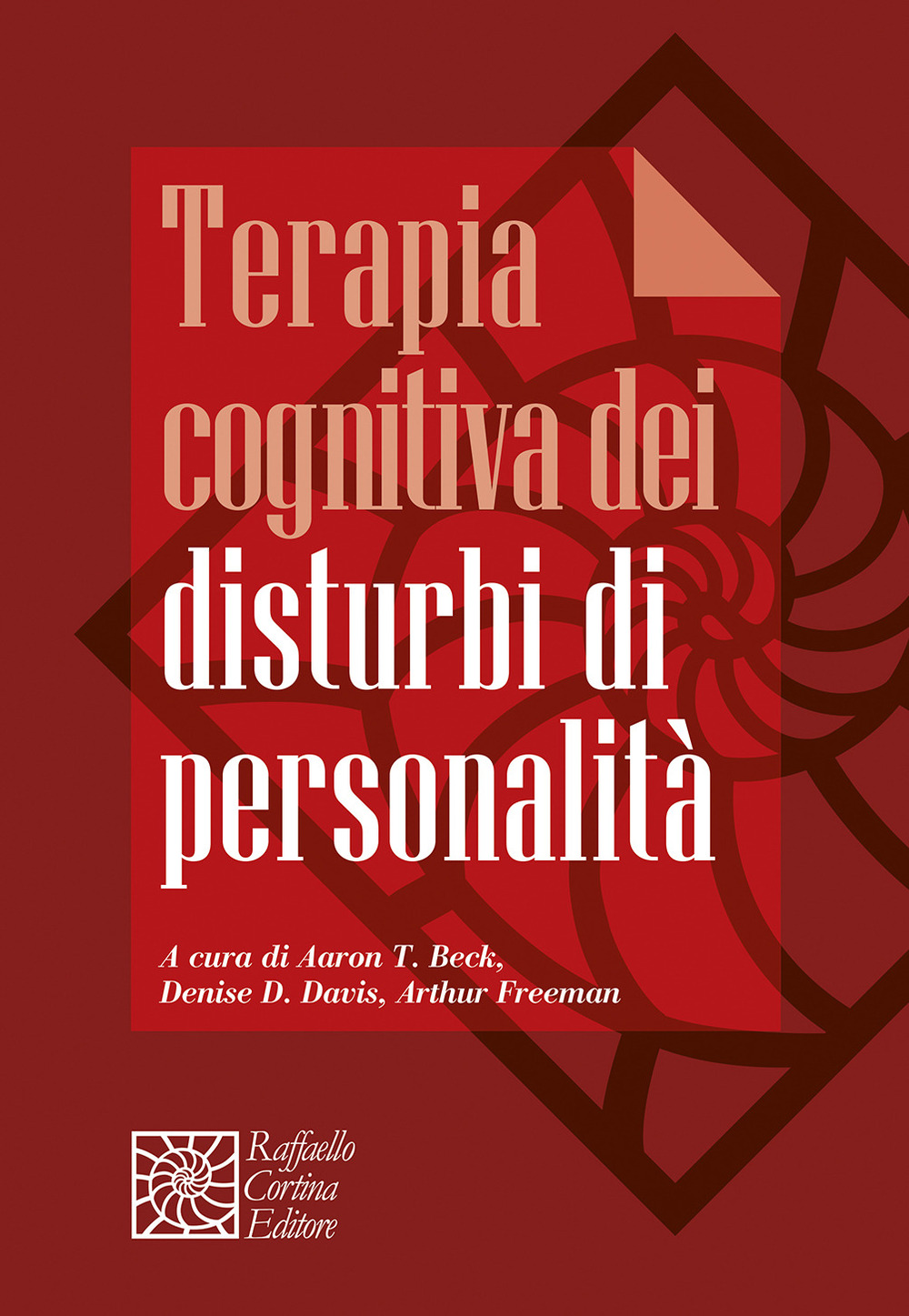 Terapia cognitiva dei disturbi di personalità

A cura di Aaron T. Beck, Denise D. Davis, Arthur Freeman

Raffaello Cortina Editore